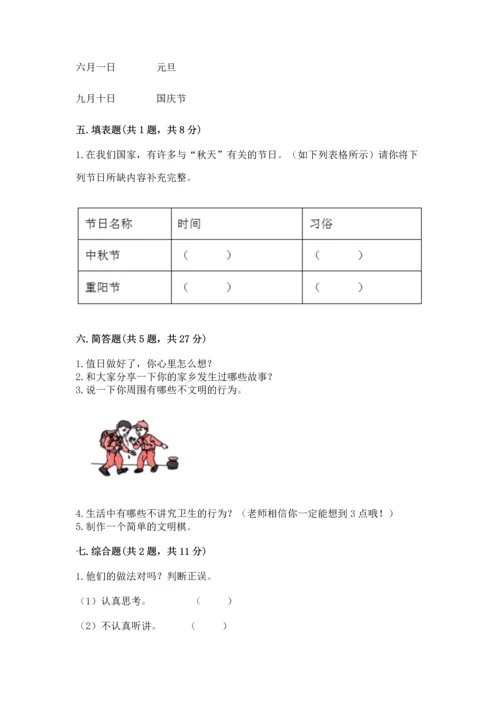 六月一日　　元旦

九月十日　　国庆节

五. 填表题(共 1 题，共 8 分)

1. 在我们国家，有许多与“秋天”有关的节日。（如下列表格所示）请你将下列节日所缺内容补充完整。

| 节日名称 | 时间 | 习俗 |
|---|---|---|
| 中秋节 | （　　） | （　　） |
| 重阳节 | （　　） | （　　） |

六. 简答题(共 5 题，共 27 分)

1. 值日做好了，你心里怎么想？
2. 和大家分享一下你的家乡发生过哪些故事？
3. 说一下你周围有哪些不文明的行为。

4. 生活中有哪些不讲究卫生的行为？（老师相信你一定能想到 3 点哦！）
5. 制作一个简单的文明棋。

七. 综合题(共 2 题，共 11 分)

1. 他们的做法对吗？判断正误。

（1）认真思考。　　（　　）

（2）不认真听讲。　　（　　）